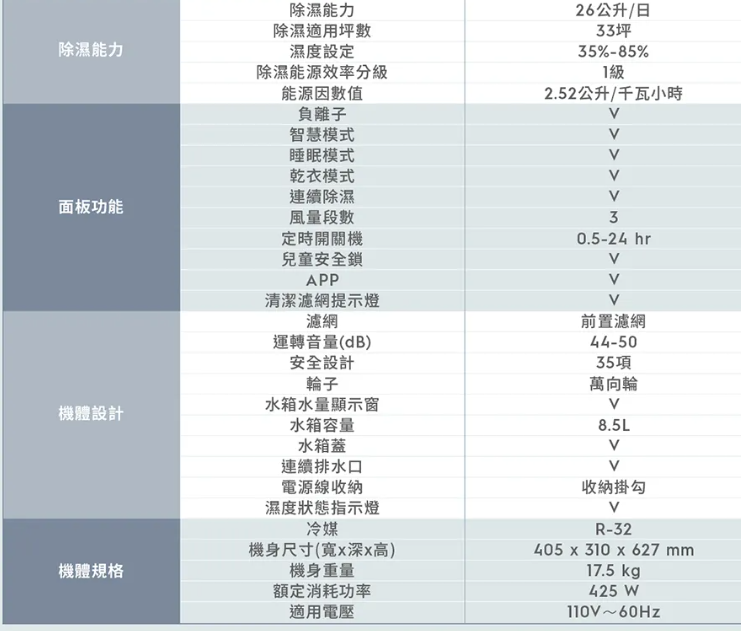 | 除濕能力 | 除濕能力 | 26公升/日 |
|---|---|---|
|  | 除濕適用坪數 | 33坪 |
|  | 濕度設定 | 35%-85% |
|  | 除濕能源效率分級 | 1級 |
|  | 能源因數值 | 2.52公升/千瓦小時 |
| 面板功能 | 負離子 | V |
|  | 智慧模式 | V |
|  | 睡眠模式 | V |
|  | 乾衣模式 | V |
|  | 連續除濕 | V |
|  | 風量段數 | 3 |
|  | 定時開關機 | 0.5-24 hr |
|  | 兒童安全鎖 | V |
|  | APP | V |
|  | 清潔濾網提示燈 | V |
| 機體設計 | 濾網 | 前置濾網 |
|  | 運轉音量(dB) | 44-50 |
|  | 安全設計 | 35項 |
|  | 輪子 | 萬向輪 |
|  | 水箱水量顯示窗 | V |
|  | 水箱容量 | 8.5L |
|  | 水箱蓋 | V |
|  | 連續排水口 | V |
|  | 電源線收納 | 收納掛勾 |
|  | 濕度狀態指示燈 | V |
| 機體規格 | 冷媒 | R-32 |
|  | 機身尺寸(寬x深x高) | 405 x 310 x 627 mm |
|  | 機身重量 | 17.5 kg |
|  | 額定消耗功率 | 425 W |
|  | 適用電壓 | 110V～60Hz |